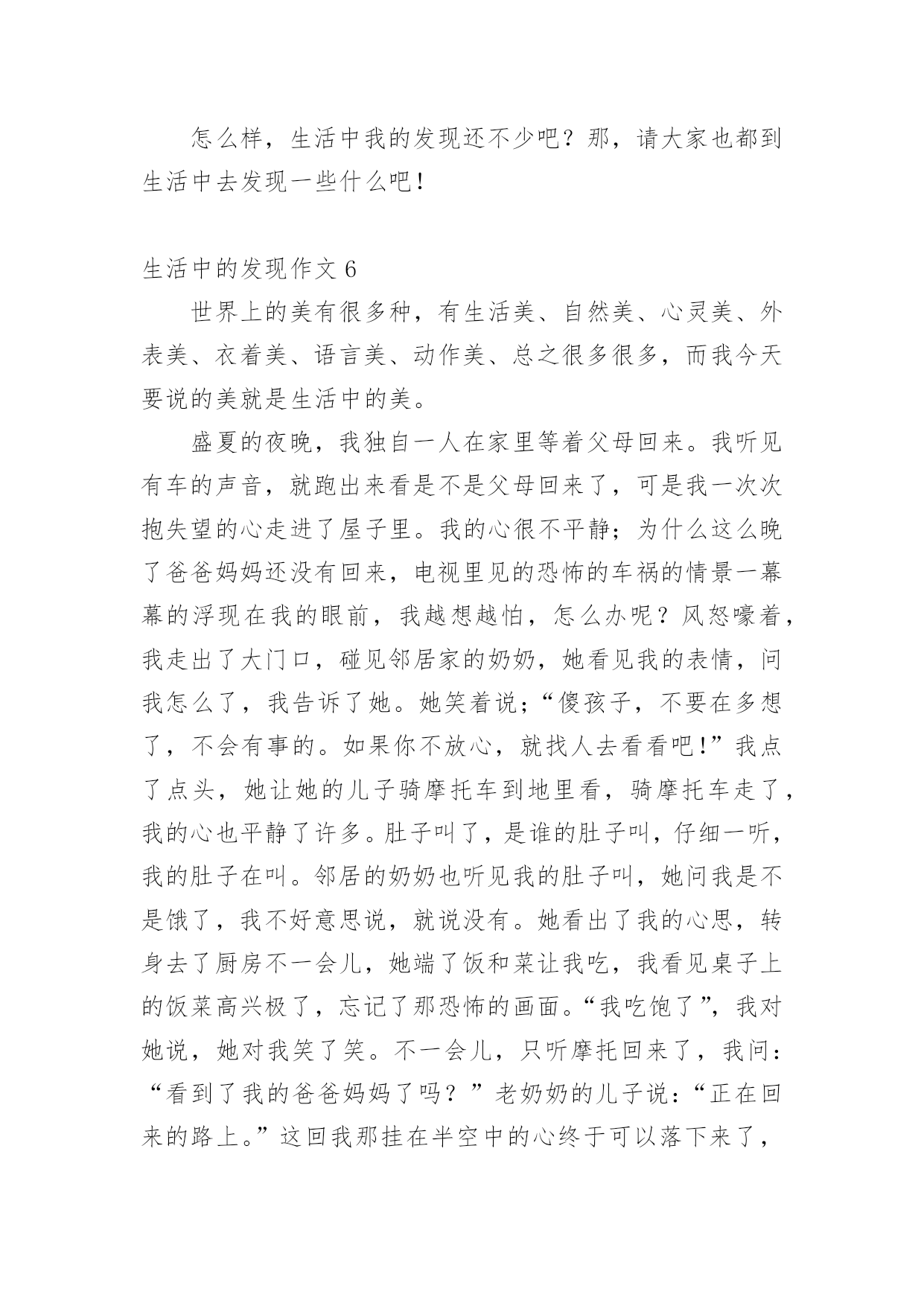 怎么样，生活中我的发现还不少吧？那，请大家也都到生活中去发现一些什么吧！

生活中的发现作文 6

世界上的美有很多种，有生活美、自然美、心灵美、外表美、衣着美、语言美、动作美、总之很多很多，而我今天要说的美就是生活中的美。

盛夏的夜晚，我独自一人在家里等着父母回来。我听见有车的声音，就跑出来看是不是父母回来了，可是我一次次抱失望的心走进了屋子里。我的心很不平静；为什么这么晚了爸爸妈妈还没有回来，电视里见的恐怖的车祸的情景一幕幕的浮现在我的眼前，我越想越怕，怎么办呢？风怒嚎着，我走出了大门口，碰见邻居家的奶奶，她看见我的表情，问我怎么了，我告诉了她。她笑着说；“傻孩子，不要在多想了，不会有事的。如果你不放心，就找人去看看吧！”我点了点头，她让她的儿子骑摩托车到地里看，骑摩托车走了，我的心也平静了许多。肚子叫了，是谁的肚子叫，仔细一听，我的肚子在叫。邻居的奶奶也听见我的肚子叫，她问我是不是饿了，我不好意思说，就说没有。她看出了我的心思，转身去了厨房不一会儿，她端了饭和菜让我吃，我看见桌子上的饭菜高兴极了，忘记了那恐怖的画面。“我吃饱了”，我对她说，她对我笑了笑。不一会儿，只听摩托回来了，我问：“看到了我的爸爸妈妈了吗？”老奶奶的儿子说：“正在回来的路上。”这回我那挂在半空中的心终于可以落下来了，